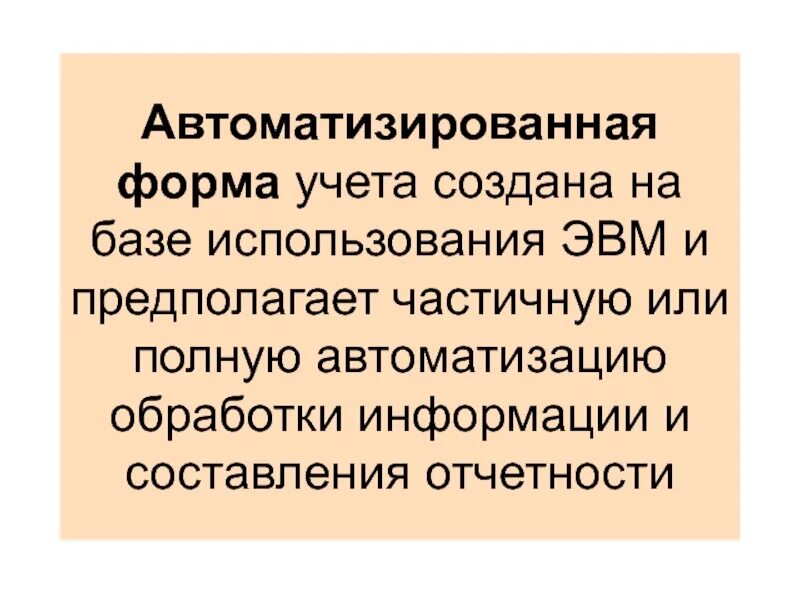 Автоматизированная форма учета создана на базе использования ЭВМ и предполагает частичную или полную автоматизацию обработки информации и составления отчетности